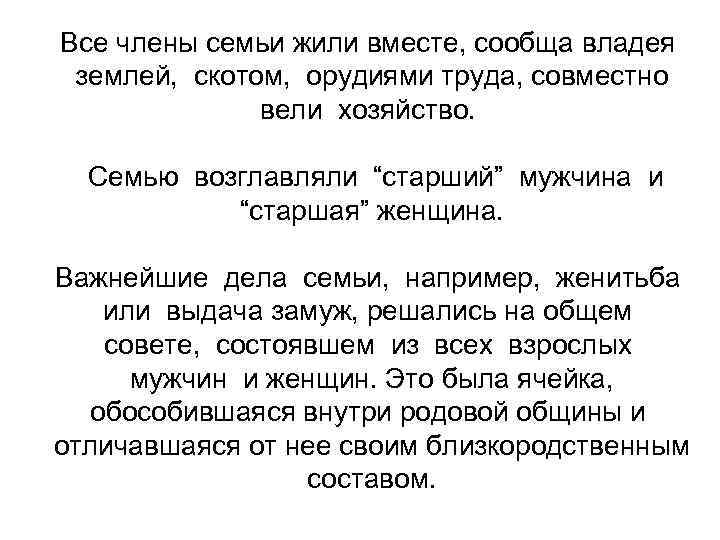 Все члены семьи жили вместе, сообща владея землей, скотом, орудиями труда, совместно вели хозяйство.

Семью возглавляли “старший” мужчина и “старшая” женщина.

Важнейшие дела семьи, например, женитьба или выдача замуж, решались на общем совете, состоявшем из всех взрослых мужчин и женщин. Это была ячейка, обособившаяся внутри родовой общины и отличавшаяся от нее своим близкородственным составом.